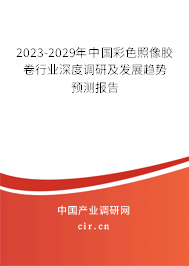 2023-2029年中国彩色照像胶卷行业深度调研及发展趋势预测报告

中国产业调研网

cir.cn